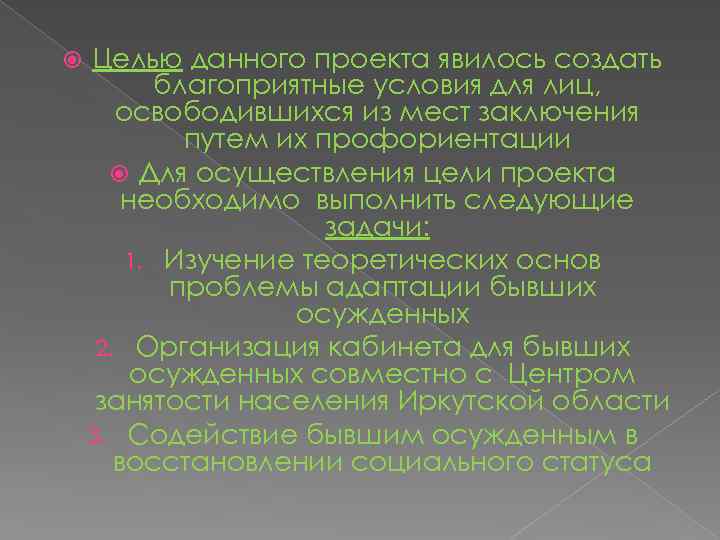 Целью данного проекта явилось создать благоприятные условия для лиц, освободившихся из мест заключения путем их профориентации

Для осуществления цели проекта необходимо выполнить следующие задачи:

1. Изучение теоретических основ проблемы адаптации бывших осужденных
2. Организация кабинета для бывших осужденных совместно с Центром занятости населения Иркутской области
3. Содействие бывшим осужденным в восстановлении социального статуса